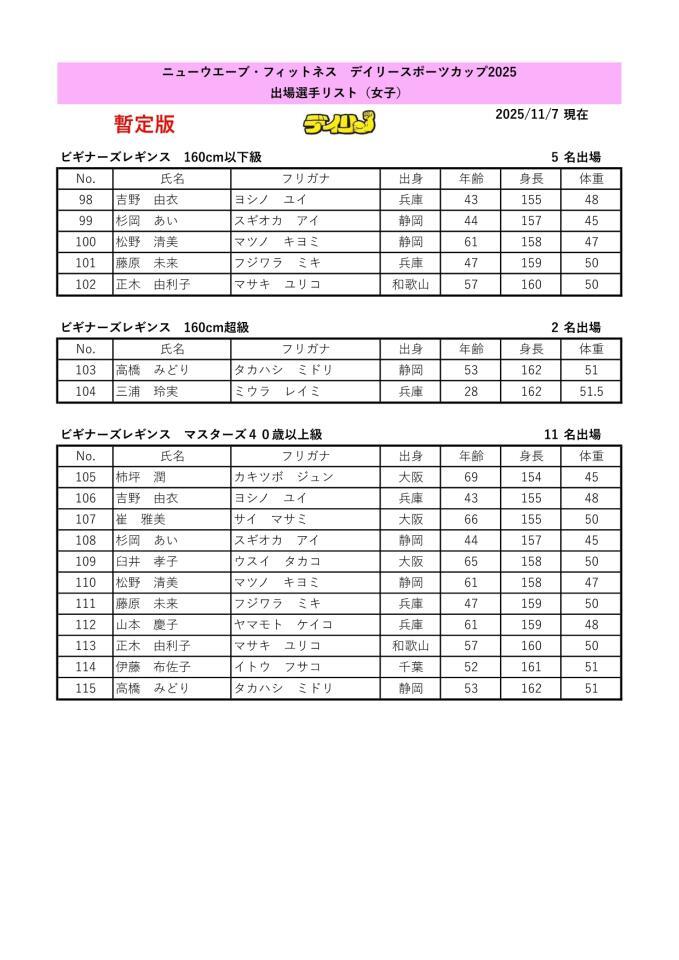 ニューウエーブ・フィットネス　デイリースポーツカップ2025
出場選手リスト（女子）

暫定版　デイリー　2025/11/7 現在

ビギナーズレギンス　160cm以下級　5 名出場

| No. | 氏名 | フリガナ | 出身 | 年齢 | 身長 | 体重 |
|---|---|---|---|---|---|---|
| 98 | 吉野　由衣 | ヨシノ　ユイ | 兵庫 | 43 | 155 | 48 |
| 99 | 杉岡　あい | スギオカ　アイ | 静岡 | 44 | 157 | 45 |
| 100 | 松野　清美 | マツノ　キヨミ | 静岡 | 61 | 158 | 47 |
| 101 | 藤原　未来 | フジワラ　ミキ | 兵庫 | 47 | 159 | 50 |
| 102 | 正木　由利子 | マサキ　ユリコ | 和歌山 | 57 | 160 | 50 |

ビギナーズレギンス　160cm超級　2 名出場

| No. | 氏名 | フリガナ | 出身 | 年齢 | 身長 | 体重 |
|---|---|---|---|---|---|---|
| 103 | 高橋　みどり | タカハシ　ミドリ | 静岡 | 53 | 162 | 51 |
| 104 | 三浦　玲実 | ミウラ　レイミ | 兵庫 | 28 | 162 | 51.5 |

ビギナーズレギンス　マスターズ４０歳以上級　11 名出場

| No. | 氏名 | フリガナ | 出身 | 年齢 | 身長 | 体重 |
|---|---|---|---|---|---|---|
| 105 | 柿坪　潤 | カキツボ　ジュン | 大阪 | 69 | 154 | 45 |
| 106 | 吉野　由衣 | ヨシノ　ユイ | 兵庫 | 43 | 155 | 48 |
| 107 | 崔　雅美 | サイ　マサミ | 大阪 | 66 | 155 | 50 |
| 108 | 杉岡　あい | スギオカ　アイ | 静岡 | 44 | 157 | 45 |
| 109 | 臼井　孝子 | ウスイ　タカコ | 大阪 | 65 | 158 | 50 |
| 110 | 松野　清美 | マツノ　キヨミ | 静岡 | 61 | 158 | 47 |
| 111 | 藤原　未来 | フジワラ　ミキ | 兵庫 | 47 | 159 | 50 |
| 112 | 山本　慶子 | ヤマモト　ケイコ | 兵庫 | 61 | 159 | 48 |
| 113 | 正木　由利子 | マサキ　ユリコ | 和歌山 | 57 | 160 | 50 |
| 114 | 伊藤　布佐子 | イトウ　フサコ | 千葉 | 52 | 161 | 51 |
| 115 | 高橋　みどり | タカハシ　ミドリ | 静岡 | 53 | 162 | 51 |